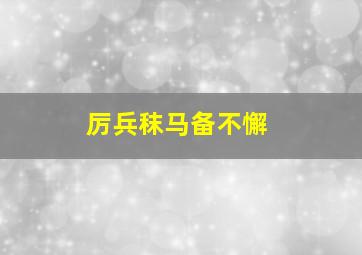 厉兵秣马备不懈